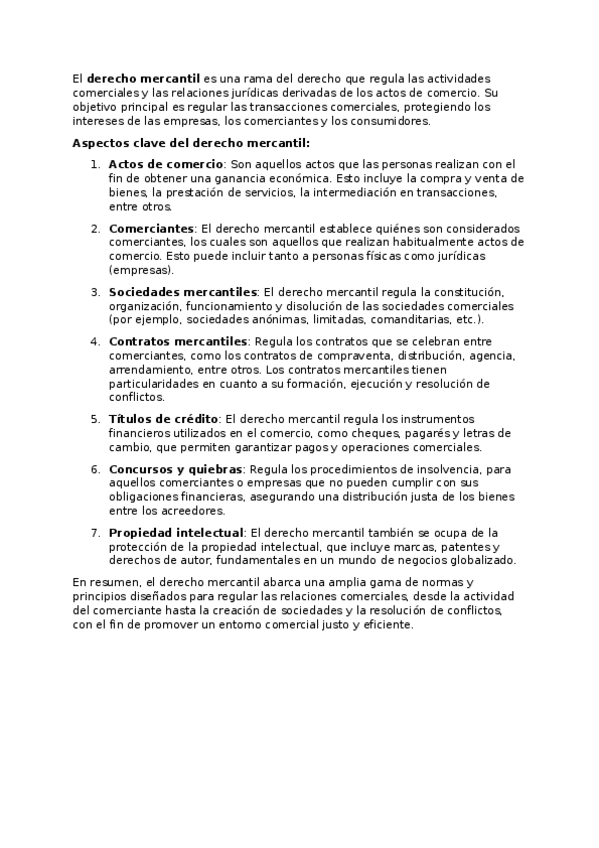 El derecho mercantil es una rama del derecho que regula las actividades comerciales y las relaciones jurídicas derivadas de los actos de comercio. Su objetivo principal es regular las transacciones comerciales, protegiendo los intereses de las empresas, los comerciantes y los consumidores.

Aspectos clave del derecho mercantil:

1. Actos de comercio: Son aquellos actos que las personas realizan con el fin de obtener una ganancia económica. Esto incluye la compra y venta de bienes, la prestación de servicios, la intermediación en transacciones, entre otros.

2. Comerciantes: El derecho mercantil establece quiénes son considerados comerciantes, los cuales son aquellos que realizan habitualmente actos de comercio. Esto puede incluir tanto a personas físicas como jurídicas (empresas).

3. Sociedades mercantiles: El derecho mercantil regula la constitución, organización, funcionamiento y disolución de las sociedades comerciales (por ejemplo, sociedades anónimas, limitadas, comanditarias, etc.).

4. Contratos mercantiles: Regula los contratos que se celebran entre comerciantes, como los contratos de compraventa, distribución, agencia, arrendamiento, entre otros. Los contratos mercantiles tienen particularidades en cuanto a su formación, ejecución y resolución de conflictos.

5. Títulos de crédito: El derecho mercantil regula los instrumentos financieros utilizados en el comercio, como cheques, pagarés y letras de cambio, que permiten garantizar pagos y operaciones comerciales.

6. Concursos y quiebras: Regula los procedimientos de insolvencia, para aquellos comerciantes o empresas que no pueden cumplir con sus obligaciones financieras, asegurando una distribución justa de los bienes entre los acreedores.

7. Propiedad intelectual: El derecho mercantil también se ocupa de la protección de la propiedad intelectual, que incluye marcas, patentes y derechos de autor, fundamentales en un mundo de negocios globalizado.

En resumen, el derecho mercantil abarca una amplia gama de normas y principios diseñados para regular las relaciones comerciales, desde la actividad del comerciante hasta la creación de sociedades y la resolución de conflictos, con el fin de promover un entorno comercial justo y eficiente.